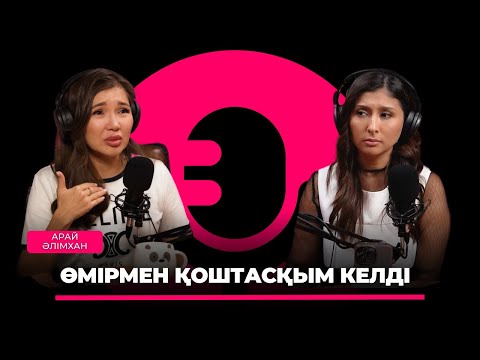 АРАЙ
ӘЛІМХАН

ӨМІРМЕН ҚОШТАСҚЫМ КЕЛДІ